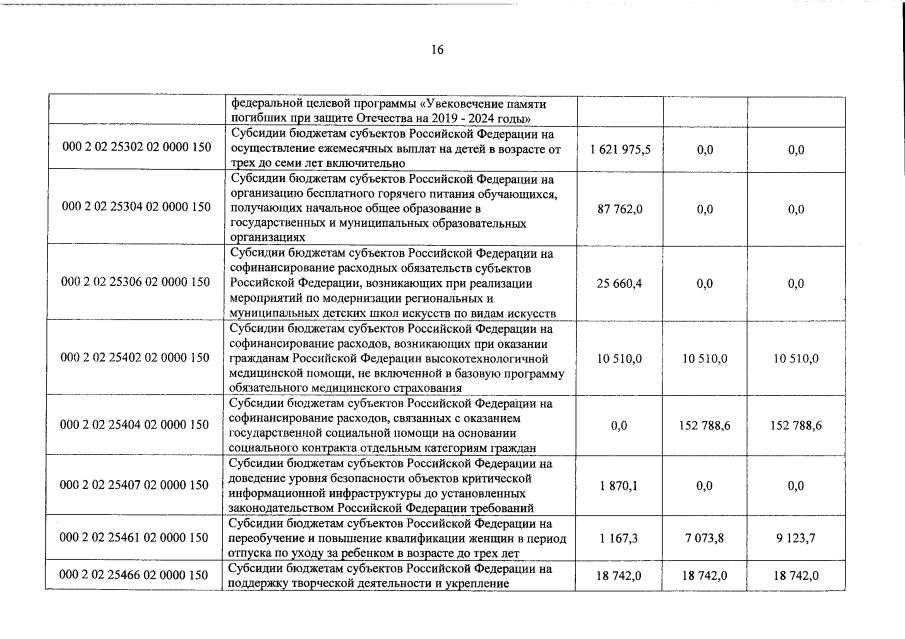 16

|  |  |  |  |  |
|---|---|---|---|---|
|  | федеральной целевой программы «Увековечение памяти погибших при защите Отечества на 2019 - 2024 годы» |  |  |  |
| 000 2 02 25302 02 0000 150 | Субсидии бюджетам субъектов Российской Федерации на осуществление ежемесячных выплат на детей в возрасте от трех до семи лет включительно | 1 621 975,5 | 0,0 | 0,0 |
| 000 2 02 25304 02 0000 150 | Субсидии бюджетам субъектов Российской Федерации на организацию бесплатного горячего питания обучающихся, получающих начальное общее образование в государственных и муниципальных образовательных организациях | 87 762,0 | 0,0 | 0,0 |
| 000 2 02 25306 02 0000 150 | Субсидии бюджетам субъектов Российской Федерации на софинансирование расходных обязательств субъектов Российской Федерации, возникающих при реализации мероприятий по модернизации региональных и муниципальных детских школ искусств по видам искусств | 25 660,4 | 0,0 | 0,0 |
| 000 2 02 25402 02 0000 150 | Субсидии бюджетам субъектов Российской Федерации на софинансирование расходов, возникающих при оказании гражданам Российской Федерации высокотехнологичной медицинской помощи, не включенной в базовую программу обязательного медицинского страхования | 10 510,0 | 10 510,0 | 10 510,0 |
| 000 2 02 25404 02 0000 150 | Субсидии бюджетам субъектов Российской Федерации на софинансирование расходов, связанных с оказанием государственной социальной помощи на основании социального контракта отдельным категориям граждан | 0,0 | 152 788,6 | 152 788,6 |
| 000 2 02 25407 02 0000 150 | Субсидии бюджетам субъектов Российской Федерации на доведение уровня безопасности объектов критической информационной инфраструктуры до установленных законодательством Российской Федерации требований | 1 870,1 | 0,0 | 0,0 |
| 000 2 02 25461 02 0000 150 | Субсидии бюджетам субъектов Российской Федерации на переобучение и повышение квалификации женщин в период отпуска по уходу за ребенком в возрасте до трех лет | 1 167,3 | 7 073,8 | 9 123,7 |
| 000 2 02 25466 02 0000 150 | Субсидии бюджетам субъектов Российской Федерации на поддержку творческой деятельности и укрепление | 18 742,0 | 18 742,0 | 18 742,0 |